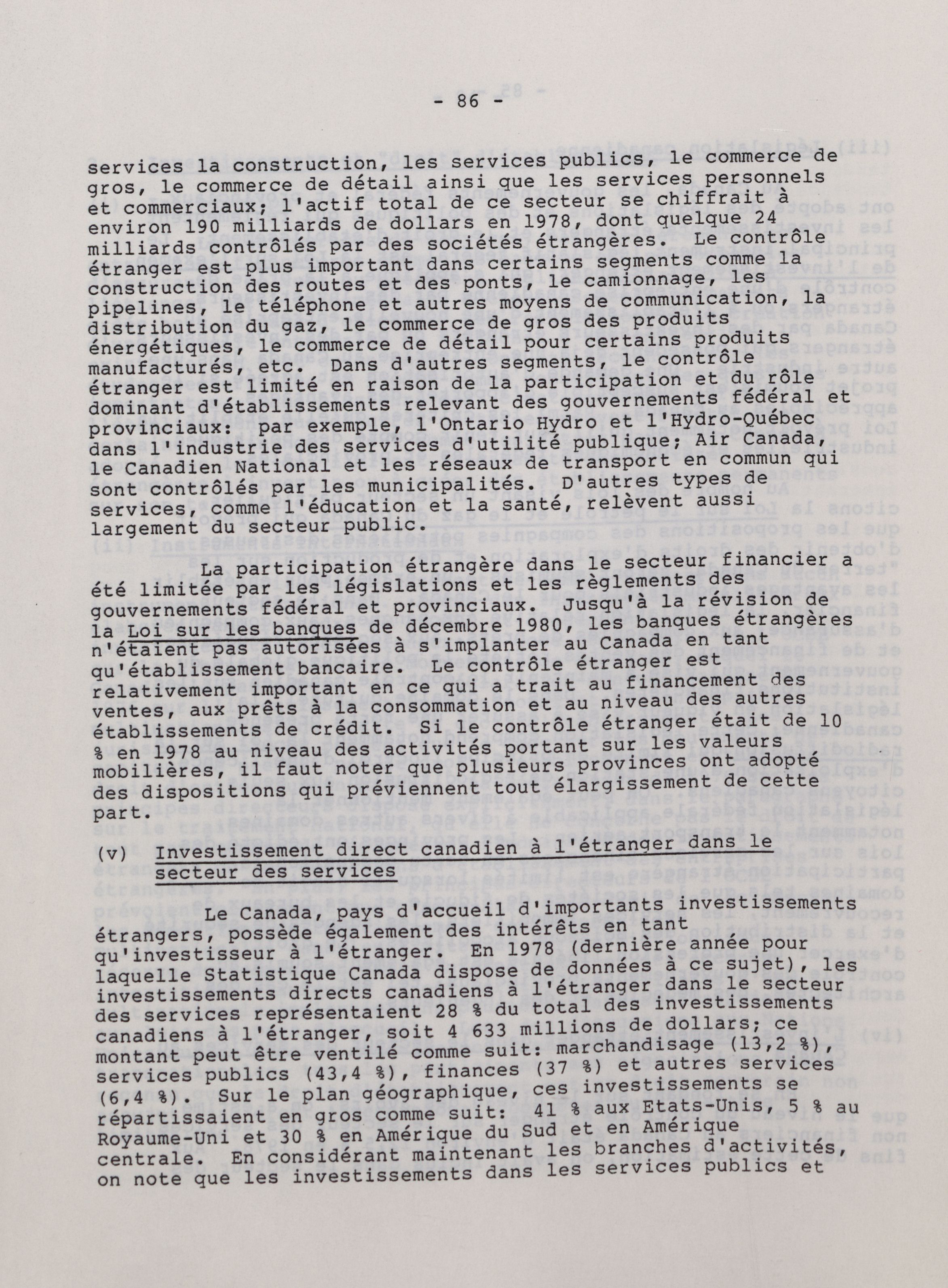 - 86 -

services la construction, les services publics, le commerce de gros, le commerce de détail ainsi que les services personnels et commerciaux; l'actif total de ce secteur se chiffrait à environ 190 milliards de dollars en 1978, dont quelque 24 milliards contrôlés par des sociétés étrangères. Le contrôle étranger est plus important dans certains segments comme la construction des routes et des ponts, le camionnage, les pipelines, le téléphone et autres moyens de communication, la distribution du gaz, le commerce de gros des produits énergétiques, le commerce de détail pour certains produits manufacturés, etc. Dans d'autres segments, le contrôle étranger est limité en raison de la participation et du rôle dominant d'établissements relevant des gouvernements fédéral et provinciaux: par exemple, l'Ontario Hydro et l'Hydro-Québec dans l'industrie des services d'utilité publique; Air Canada, le Canadien National et les réseaux de transport en commun qui sont contrôlés par les municipalités. D'autres types de services, comme l'éducation et la santé, relèvent aussi largement du secteur public.

La participation étrangère dans le secteur financier a été limitée par les législations et les règlements des gouvernements fédéral et provinciaux. Jusqu'à la révision de la Loi sur les banques de décembre 1980, les banques étrangères n'étaient pas autorisées à s'implanter au Canada en tant qu'établissement bancaire. Le contrôle étranger est relativement important en ce qui a trait au financement des ventes, aux prêts à la consommation et au niveau des autres établissements de crédit. Si le contrôle étranger était de 10 % en 1978 au niveau des activités portant sur les valeurs mobilières, il faut noter que plusieurs provinces ont adopté des dispositions qui préviennent tout élargissement de cette part.

(v) Investissement direct canadien à l'étranger dans le secteur des services

Le Canada, pays d'accueil d'importants investissements étrangers, possède également des intérêts en tant qu'investisseur à l'étranger. En 1978 (dernière année pour laquelle Statistique Canada dispose de données à ce sujet), les investissements directs canadiens à l'étranger dans le secteur des services représentaient 28 % du total des investissements canadiens à l'étranger, soit 4 633 millions de dollars; ce montant peut être ventilé comme suit: marchandisage (13,2 %), services publics (43,4 %), finances (37 %) et autres services (6,4 %). Sur le plan géographique, ces investissements se répartissaient en gros comme suit: 41 % aux Etats-Unis, 5 % au Royaume-Uni et 30 % en Amérique du Sud et en Amérique centrale. En considérant maintenant les branches d'activités, on note que les investissements dans les services publics et